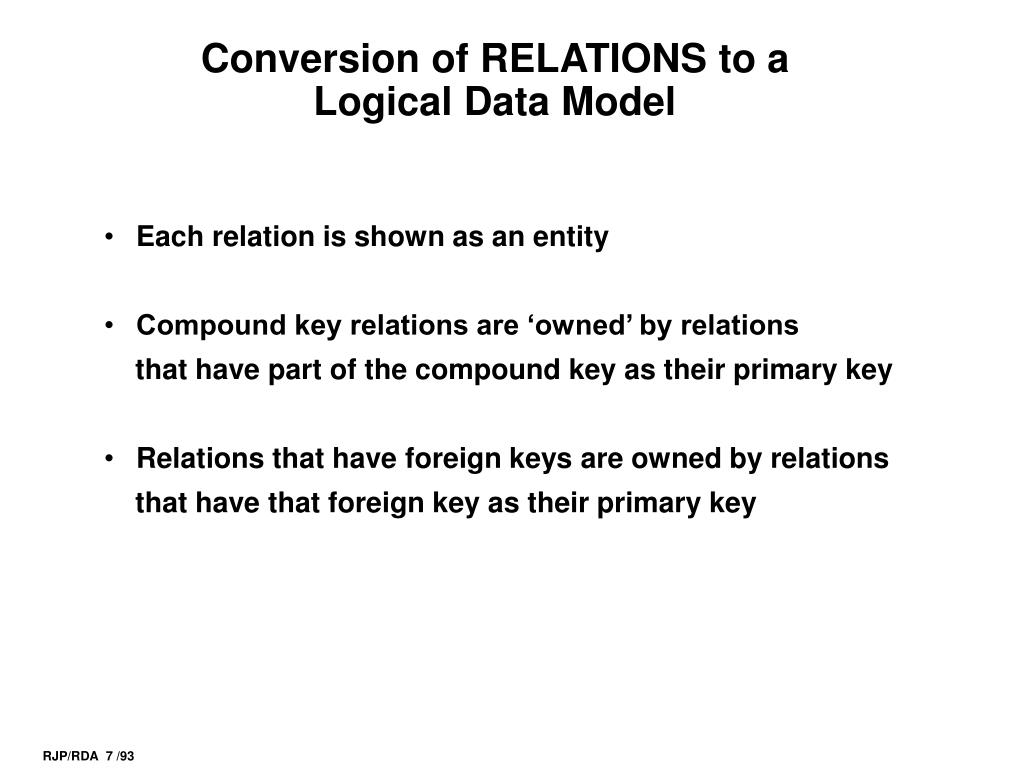 Conversion of RELATIONS to a Logical Data Model

• Each relation is shown as an entity

• Compound key relations are ‘owned’ by relations that have part of the compound key as their primary key

• Relations that have foreign keys are owned by relations that have that foreign key as their primary key

RJP/RDA 7 /93